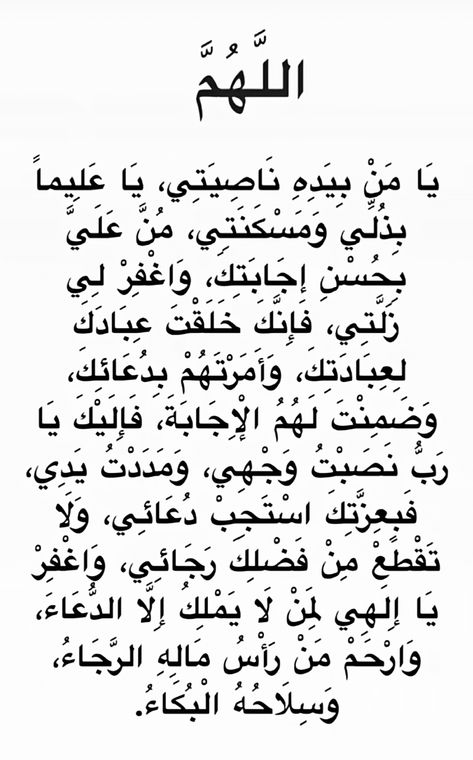 اللَّهُمَّ

يَا مَنْ بِيَدِهِ نَاصِيَتِي، يَا عَلِيماً بِذُلِّي وَمَسْكَنَتِي، مُنَّ عَلَيَّ بِحُسْنِ إِجَابَتِكَ، وَاغْفِرْ لِي زَلَّتِي، فَإِنَّكَ خَلَقْتَ عِبَادَكَ لِعِبَادَتِكَ، وَأَمَرْتَهُمْ بِدُعَائِكَ، وَضَمِنْتَ لَهُمُ الْإِجَابَةَ، فَإِلَيْكَ يَا رَبُّ نَصَبْتُ وَجْهِي، وَمَدَدْتُ يَدِي، فَبِعِزَّتِكَ اسْتَجِبْ دُعَائِي، وَلَا تَقْطَعْ مِنْ فَضْلِكَ رَجَائِي، وَاغْفِرْ يَا إِلَهِي لِمَنْ لَا يَمْلِكُ إِلَّا الدُّعَاءَ، وَارْحَمْ مَنْ رَأْسُ مَالِهِ الرَّجَاءُ، وَسِلَاحُهُ الْبُكَاءُ.